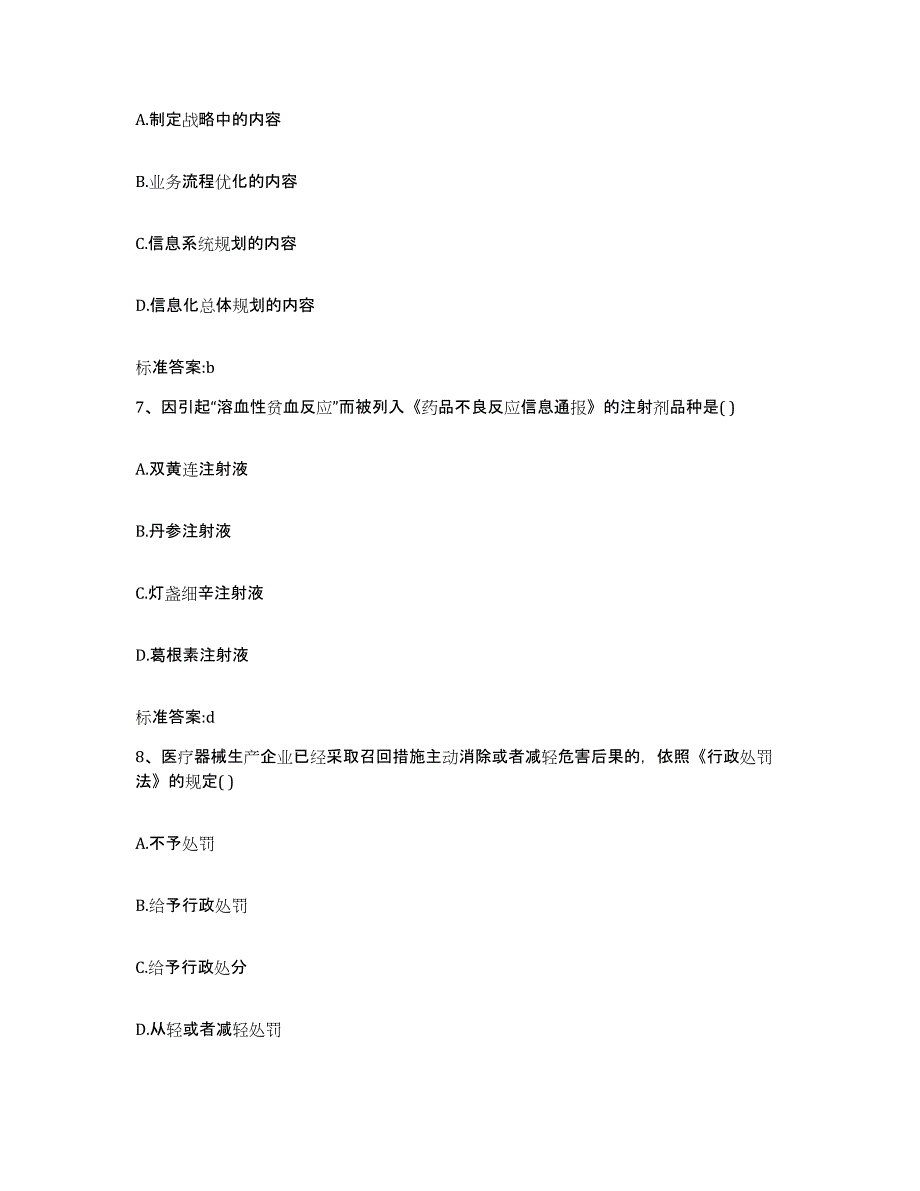 A.制定战略中的内容

B.业务流程优化的内容

C.信息系统规划的内容

D.信息化总体规划的内容

标准答案:b

7、因引起“溶血性贫血反应”而被列入《药品不良反应信息通报》的注射剂品种是( )

A.双黄连注射液

B.丹参注射液

C.灯盏细辛注射液

D.葛根素注射液

标准答案:d

8、医疗器械生产企业已经采取召回措施主动消除或者减轻危害后果的，依照《行政处罚法》的规定( )

A.不予处罚

B.给予行政处罚

C.给予行政处分

D.从轻或者减轻处罚